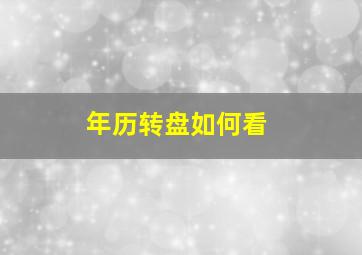 年历转盘如何看